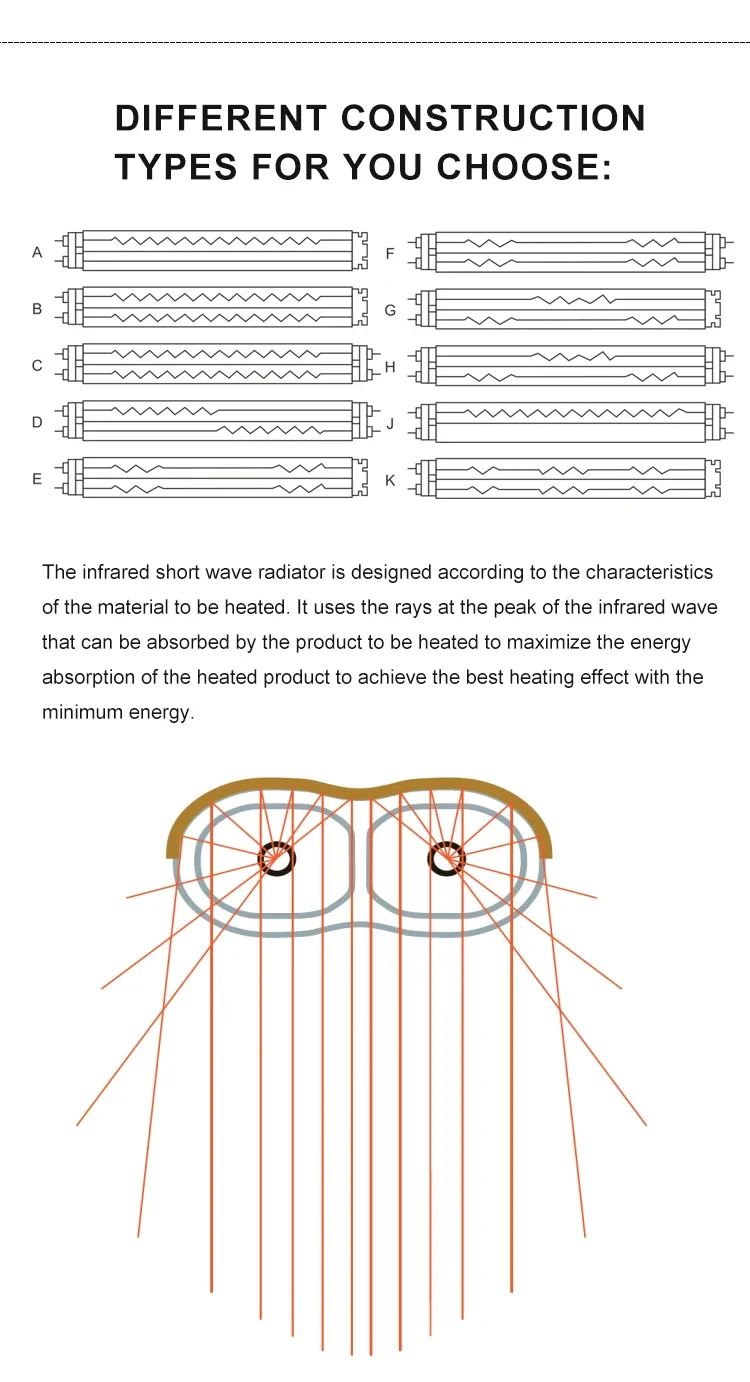 DIFFERENT CONSTRUCTION TYPES FOR YOU CHOOSE:

A

B

C

D

E

F

G

H

J

K

The infrared short wave radiator is designed according to the characteristics of the material to be heated. It uses the rays at the peak of the infrared wave that can be absorbed by the product to be heated to maximize the energy absorption of the heated product to achieve the best heating effect with the minimum energy.